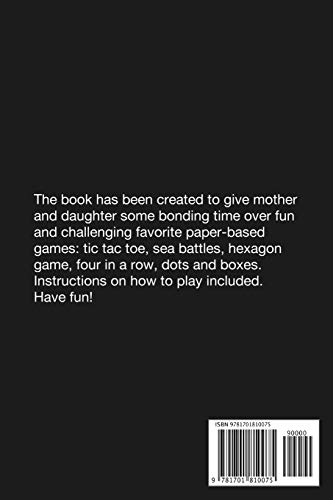 The book has been created to give mother and daughter some bonding time over fun and challenging favorite paper-based games: tic tac toe, sea battles, hexagon game, four in a row, dots and boxes. Instructions on how to play included. Have fun!

ISBN 9781701810075

90000

9 781701 810075